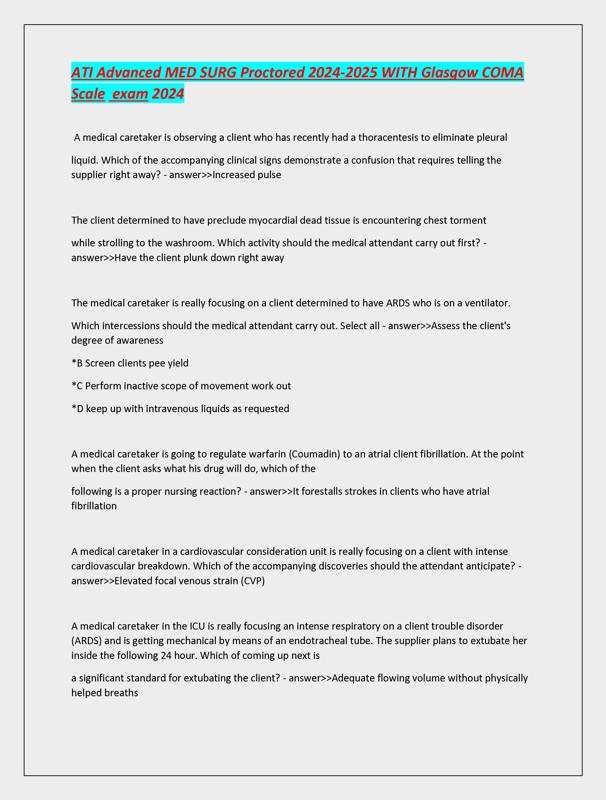 ATI Advanced MED SURG Proctored 2024-2025 WITH Glasgow COMA Scale exam 2024

A medical caretaker is observing a client who has recently had a thoracentesis to eliminate pleural liquid. Which of the accompanying clinical signs demonstrate a confusion that requires telling the supplier right away? - answer>>Increased pulse

The client determined to have preclude myocardial dead tissue is encountering chest torment while strolling to the washroom. Which activity should the medical attendant carry out first? - answer>>Have the client plunk down right away

The medical caretaker is really focusing on a client determined to have ARDS who is on a ventilator. Which intercessions should the medical attendant carry out. Select all - answer>>Assess the client's degree of awareness

*B Screen clients pee yield

*C Perform inactive scope of movement work out

*D keep up with intravenous liquids as requested

A medical caretaker is going to regulate warfarin (Coumadin) to an atrial client fibrillation. At the point when the client asks what his drug will do, which of the

following is a proper nursing reaction? - answer>>It forestalls strokes in clients who have atrial fibrillation

A medical caretaker in a cardiovascular consideration unit is really focusing on a client with intense cardiovascular breakdown. Which of the accompanying discoveries should the attendant anticipate? - answer>>Elevated focal venous strain (CVP)

A medical caretaker in the ICU is really focusing an intense respiratory on a client trouble disorder (ARDS) and is getting mechanical by means of an endotracheal tube. The supplier plans to extubate her inside the following 24 hour. Which of coming up next is

a significant standard for extubating the client? - answer>>Adequate flowing volume without physically helped breaths